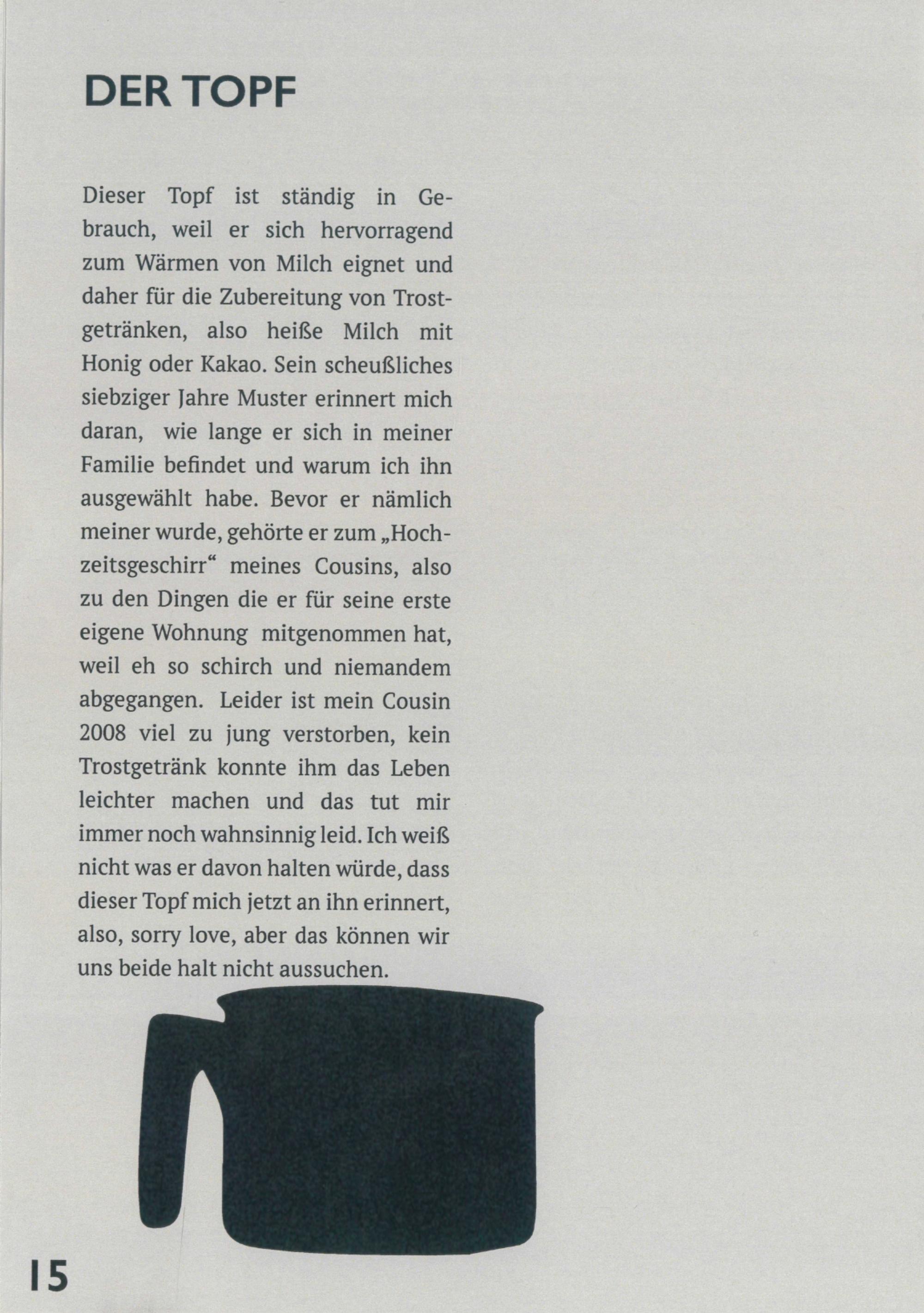 DER TOPF

Dieser Topf ist ständig in Gebrauch, weil er sich hervorragend zum Wärmen von Milch eignet und daher für die Zubereitung von Trostgetränken, also heiße Milch mit Honig oder Kakao. Sein scheußliches siebziger Jahre Muster erinnert mich daran, wie lange er sich in meiner Familie befindet und warum ich ihn ausgewählt habe. Bevor er nämlich meiner wurde, gehörte er zum „Hochzeitsgeschirr“ meines Cousins, also zu den Dingen die er für seine erste eigene Wohnung mitgenommen hat, weil eh so schirch und niemandem abgegangen. Leider ist mein Cousin 2008 viel zu jung verstorben, kein Trostgetränk konnte ihm das Leben leichter machen und das tut mir immer noch wahnsinnig leid. Ich weiß nicht was er davon halten würde, dass dieser Topf mich jetzt an ihn erinnert, also, sorry love, aber das können wir uns beide halt nicht aussuchen.

15